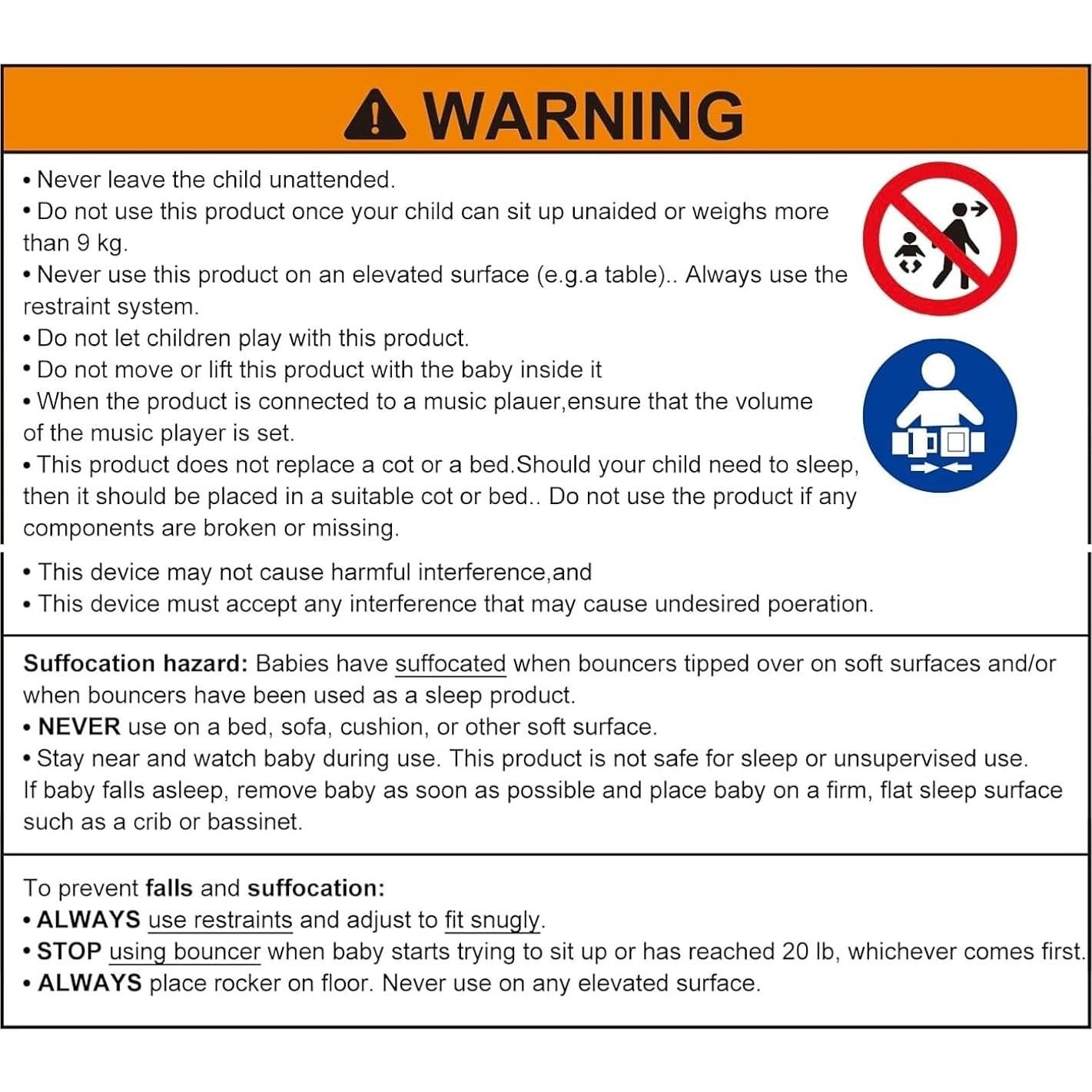 WARNING

• Never leave the child unattended.
• Do not use this product once your child can sit up unaided or weighs more than 9 kg.
• Never use this product on an elevated surface (e.g.a table).. Always use the restraint system.
• Do not let children play with this product.
• Do not move or lift this product with the baby inside it
• When the product is connected to a music plauer,ensure that the volume of the music player is set.
• This product does not replace a cot or a bed.Should your child need to sleep, then it should be placed in a suitable cot or bed.. Do not use the product if any components are broken or missing.

• This device may not cause harmful interference,and
• This device must accept any interference that may cause undesired poeration.

Suffocation hazard: Babies have suffocated when bouncers tipped over on soft surfaces and/or when bouncers have been used as a sleep product.
• NEVER use on a bed, sofa, cushion, or other soft surface.
• Stay near and watch baby during use. This product is not safe for sleep or unsupervised use. If baby falls asleep, remove baby as soon as possible and place baby on a firm, flat sleep surface such as a crib or bassinet.

To prevent falls and suffocation:
• ALWAYS use restraints and adjust to fit snugly.
• STOP using bouncer when baby starts trying to sit up or has reached 20 lb, whichever comes first.
• ALWAYS place rocker on floor. Never use on any elevated surface.